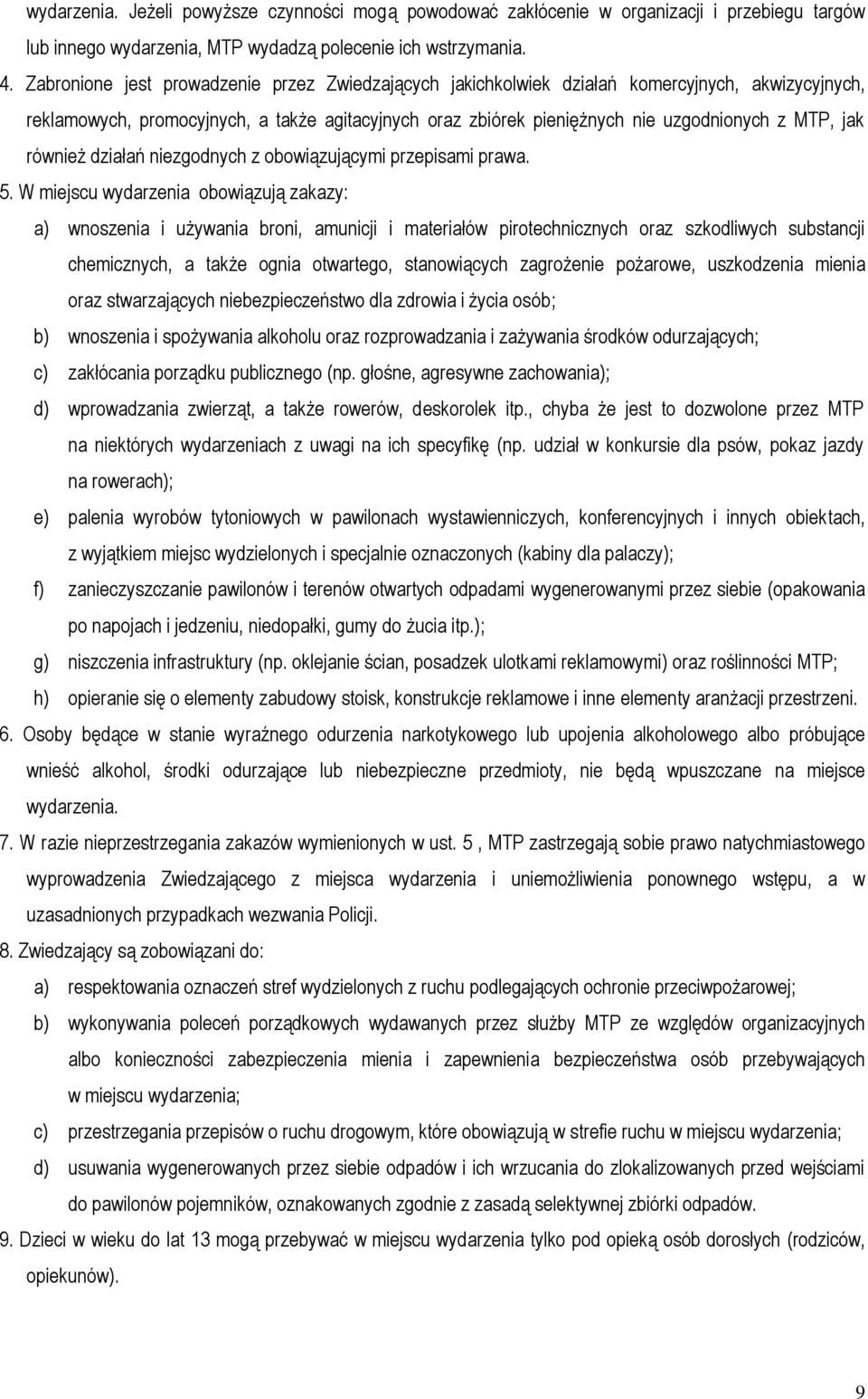 wydarzenia. Jeżeli powyższe czynności mogą powodować zakłócenie w organizacji i przebiegu targów lub innego wydarzenia, MTP wydadzą polecenie ich wstrzymania.

4. Zabronione jest prowadzenie przez Zwiedzających jakichkolwiek działań komercyjnych, akwizycyjnych, reklamowych, promocyjnych, a także agitacyjnych oraz zbiórek pieniężnych nie uzgodnionych z MTP, jak również działań niezgodnych z obowiązującymi przepisami prawa.

5. W miejscu wydarzenia obowiązują zakazy:

a) wnoszenia i używania broni, amunicji i materiałów pirotechnicznych oraz szkodliwych substancji chemicznych, a także ognia otwartego, stanowiących zagrożenie pożarowe, uszkodzenia mienia oraz stwarzających niebezpieczeństwo dla zdrowia i życia osób;

b) wnoszenia i spożywania alkoholu oraz rozprowadzania i zażywania środków odurzających;

c) zakłócania porządku publicznego (np. głośne, agresywne zachowania);

d) wprowadzania zwierząt, a także rowerów, deskorolek itp., chyba że jest to dozwolone przez MTP na niektórych wydarzeniach z uwagi na ich specyfikę (np. udział w konkursie dla psów, pokaz jazdy na rowerach);

e) palenia wyrobów tytoniowych w pawilonach wystawienniczych, konferencyjnych i innych obiektach, z wyjątkiem miejsc wydzielonych i specjalnie oznaczonych (kabiny dla palaczy);

f) zanieczyszczanie pawilonów i terenów otwartych odpadami wygenerowanymi przez siebie (opakowania po napojach i jedzeniu, niedopałki, gumy do żucia itp.);

g) niszczenia infrastruktury (np. oklejanie ścian, posadzek ulotkami reklamowymi) oraz roślinności MTP;

h) opieranie się o elementy zabudowy stoisk, konstrukcje reklamowe i inne elementy aranżacji przestrzeni.

6. Osoby będące w stanie wyraźnego odurzenia narkotykowego lub upojenia alkoholowego albo próbujące wnieść alkohol, środki odurzające lub niebezpieczne przedmioty, nie będą wpuszczane na miejsce wydarzenia.

7. W razie nieprzestrzegania zakazów wymienionych w ust. 5 , MTP zastrzegają sobie prawo natychmiastowego wyprowadzenia Zwiedzającego z miejsca wydarzenia i uniemożliwienia ponownego wstępu, a w uzasadnionych przypadkach wezwania Policji.

8. Zwiedzający są zobowiązani do:

a) respektowania oznaczeń stref wydzielonych z ruchu podlegających ochronie przeciwpożarowej;

b) wykonywania poleceń porządkowych wydawanych przez służby MTP ze względów organizacyjnych albo konieczności zabezpieczenia mienia i zapewnienia bezpieczeństwa osób przebywających w miejscu wydarzenia;

c) przestrzegania przepisów o ruchu drogowym, które obowiązują w strefie ruchu w miejscu wydarzenia;

d) usuwania wygenerowanych przez siebie odpadów i ich wrzucania do zlokalizowanych przed wejściami do pawilonów pojemników, oznakowanych zgodnie z zasadą selektywnej zbiórki odpadów.

9. Dzieci w wieku do lat 13 mogą przebywać w miejscu wydarzenia tylko pod opieką osób dorosłych (rodziców, opiekunów).

9